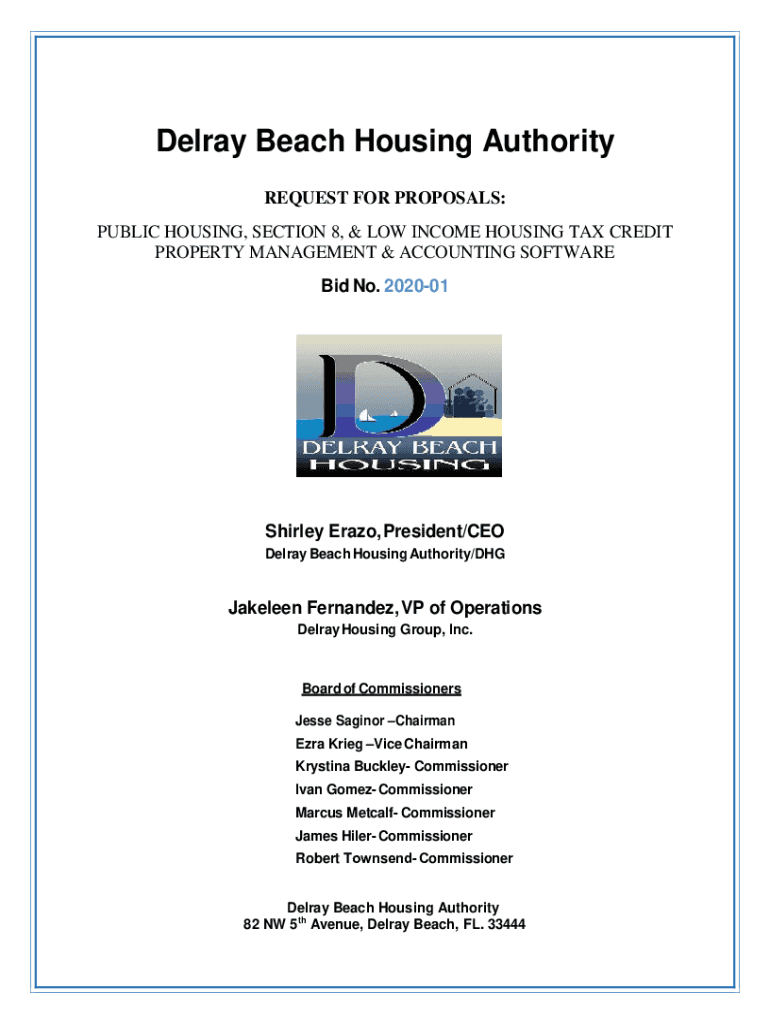 Delray Beach Housing Authority

REQUEST FOR PROPOSALS:

PUBLIC HOUSING, SECTION 8, & LOW INCOME HOUSING TAX CREDIT PROPERTY MANAGEMENT & ACCOUNTING SOFTWARE

Bid No. 2020-01

DELRAY BEACH HOUSING

Shirley Erazo, President/CEO
Delray Beach Housing Authority/DHG

Jakeleen Fernandez, VP of Operations
Delray Housing Group, Inc.

Board of Commissioners

Jesse Saginor –Chairman
Ezra Krieg –Vice Chairman
Krystina Buckley- Commissioner
Ivan Gomez- Commissioner
Marcus Metcalf- Commissioner
James Hiler- Commissioner
Robert Townsend- Commissioner

Delray Beach Housing Authority
82 NW 5$^{th}$ Avenue, Delray Beach, FL. 33444